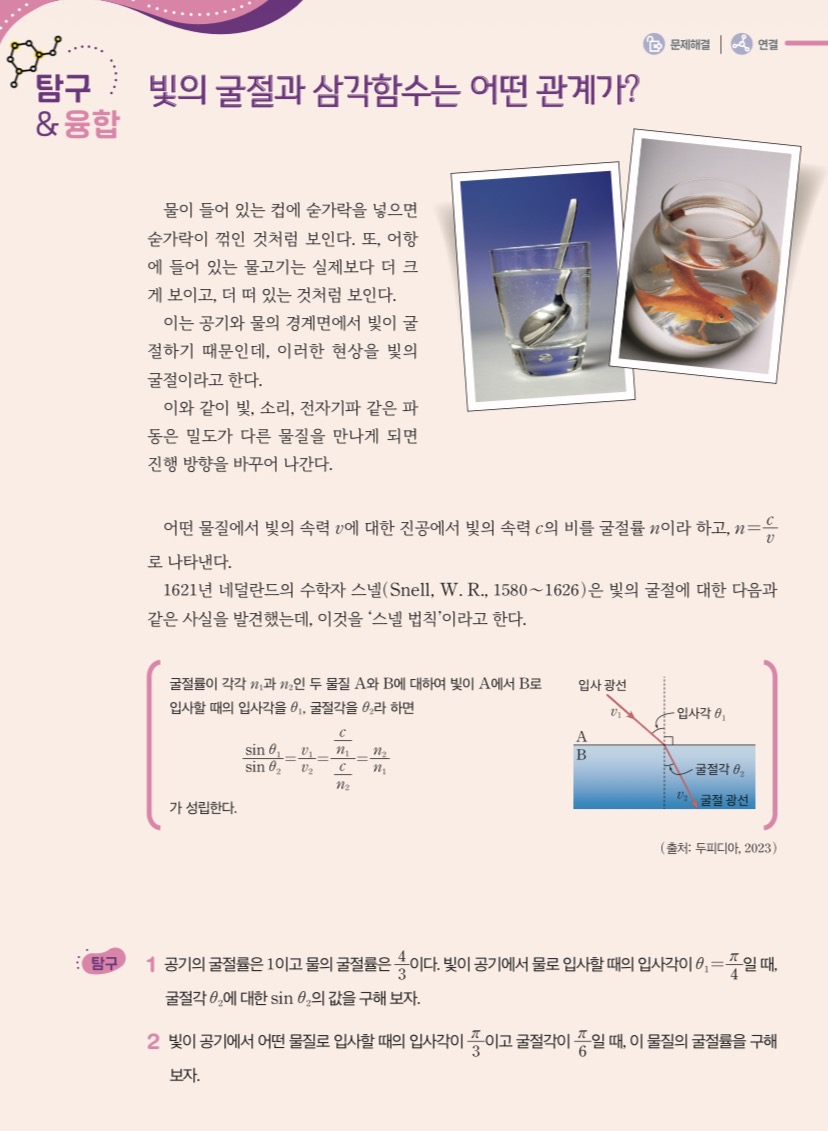 문제해결 | 연결

탐구 & 융합

빛의 굴절과 삼각함수는 어떤 관계가?

물이 들어 있는 컵에 숟가락을 넣으면 숟가락이 꺾인 것처럼 보인다. 또, 어항에 들어 있는 물고기는 실제보다 더 크게 보이고, 더 떠 있는 것처럼 보인다.

이는 공기와 물의 경계면에서 빛이 굴절하기 때문인데, 이러한 현상을 빛의 굴절이라고 한다.

이와 같이 빛, 소리, 전자기파 같은 파동은 밀도가 다른 물질을 만나게 되면 진행 방향을 바꾸어 나간다.

어떤 물질에서 빛의 속력 $v$에 대한 진공에서 빛의 속력 $c$의 비를 굴절률 $n$이라 하고, $n=\frac{c}{v}$로 나타낸다.

1621년 네덜란드의 수학자 스넬(Snell, W. R., 1580~1626)은 빛의 굴절에 대한 다음과 같은 사실을 발견했는데, 이것을 '스넬 법칙'이라고 한다.

굴절률이 각각 $n_1$과 $n_2$인 두 물질 A와 B에 대하여 빛이 A에서 B로 입사할 때의 입사각을 $\theta_1$, 굴절각을 $\theta_2$라 하면

$\frac{\sin\theta_1}{\sin\theta_2}=\frac{v_1}{v_2}=\frac{\frac{c}{n_1}}{\frac{c}{n_2}}=\frac{n_2}{n_1}$

가 성립한다.

입사 광선
$v_1$
입사각 $\theta_1$
A
B
굴절각 $\theta_2$
$v_2$
굴절 광선

(출처: 두피디아, 2023)

탐구

1 공기의 굴절률은 1이고 물의 굴절률은 $\frac{4}{3}$이다. 빛이 공기에서 물로 입사할 때의 입사각이 $\theta_1=\frac{\pi}{4}$일 때, 굴절각 $\theta_2$에 대한 $\sin\theta_2$의 값을 구해 보자.

2 빛이 공기에서 어떤 물질로 입사할 때의 입사각이 $\frac{\pi}{3}$이고 굴절각이 $\frac{\pi}{6}$일 때, 이 물질의 굴절률을 구해 보자.